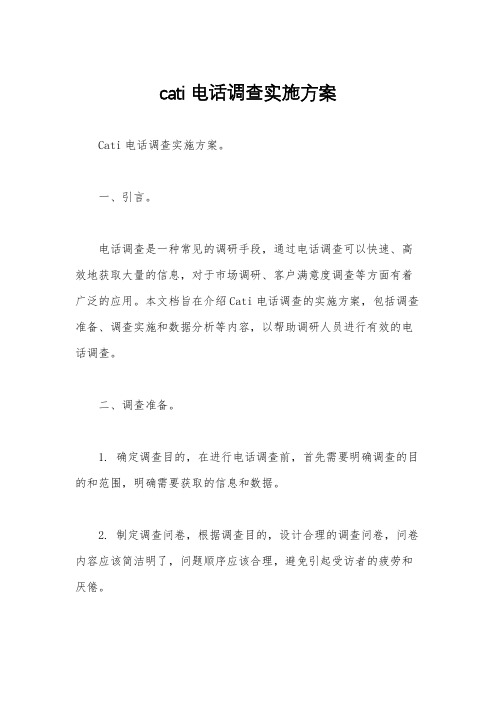 cati 电话调查实施方案

Cati 电话调查实施方案。

一、引言。

电话调查是一种常见的调研手段，通过电话调查可以快速、高效地获取大量的信息，对于市场调研、客户满意度调查等方面有着广泛的应用。本文档旨在介绍 Cati 电话调查的实施方案，包括调查准备、调查实施和数据分析等内容，以帮助调研人员进行有效的电话调查。

二、调查准备。

1. 确定调查目的，在进行电话调查前，首先需要明确调查的目的和范围，明确需要获取的信息和数据。

2. 制定调查问卷，根据调查目的，设计合理的调查问卷，问卷内容应该简洁明了，问题顺序应该合理，避免引起受访者的疲劳和厌倦。